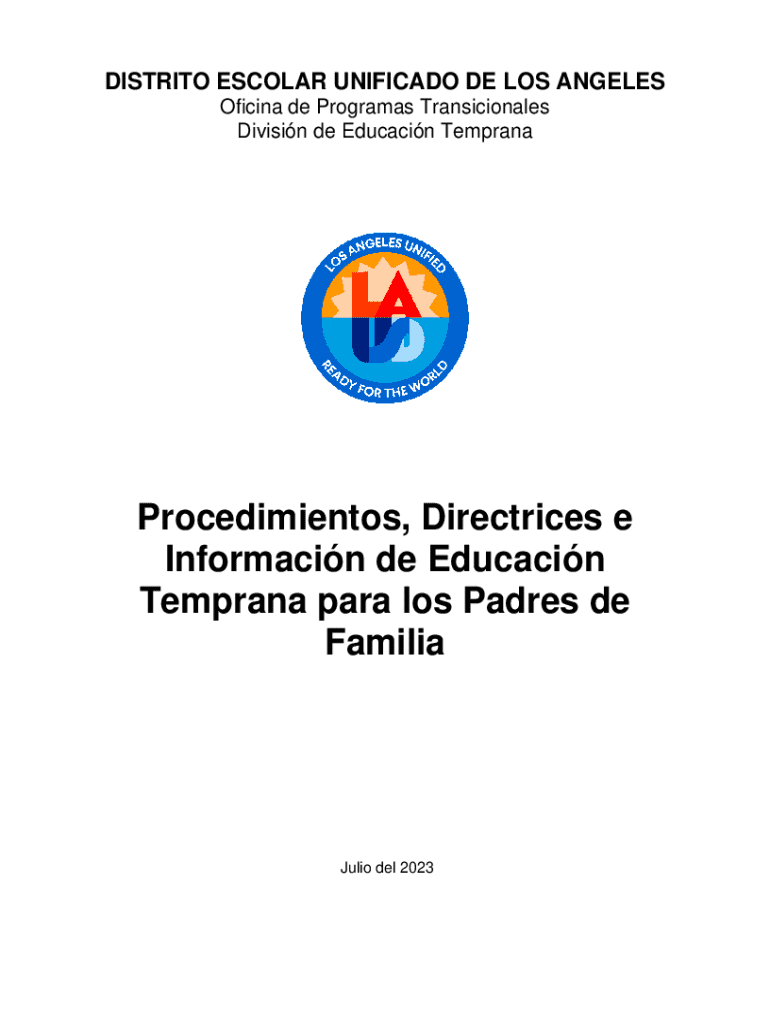 DISTRITO ESCOLAR UNIFICADO DE LOS ANGELES
Oficina de Programas Transicionales
División de Educación Temprana

LOS ANGELES UNIFIED
LAUSD
READY FOR THE WORLD

Procedimientos, Directrices e Información de Educación Temprana para los Padres de Familia

Julio del 2023